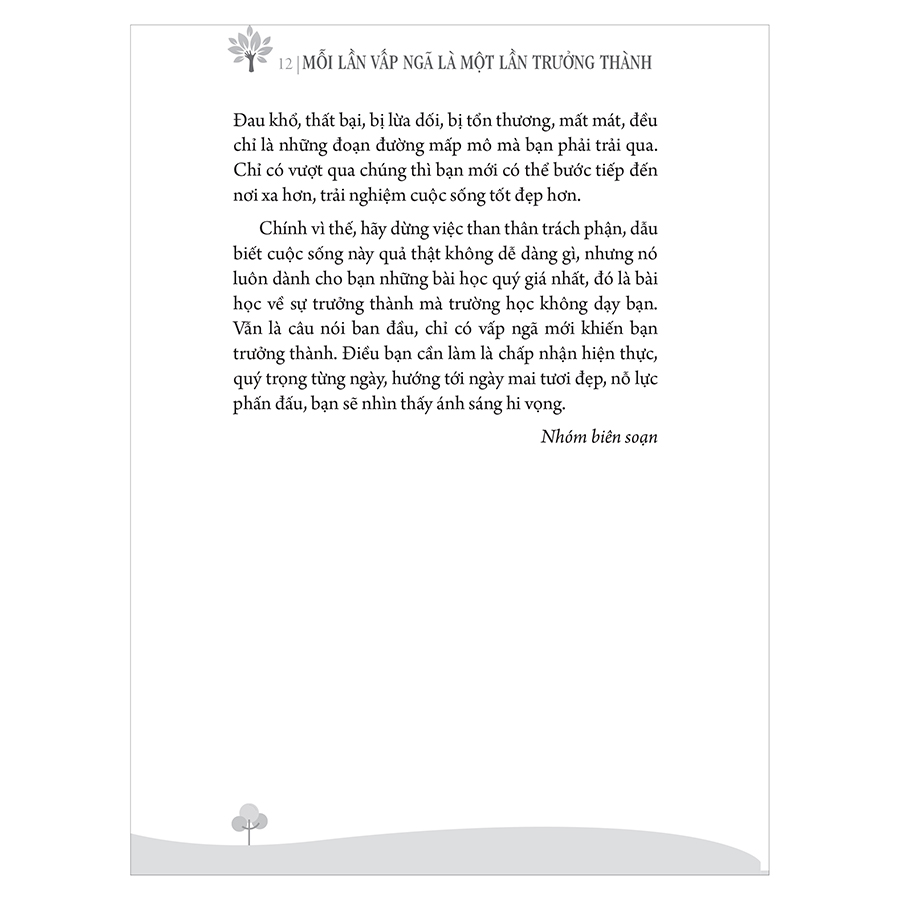 12 | MỖI LẦN VẤP NGÃ LÀ MỘT LẦN TRƯỞNG THÀNH

Đau khổ, thất bại, bị lừa dối, bị tổn thương, mất mát, đều chỉ là những đoạn đường mấp mô mà bạn phải trải qua. Chỉ có vượt qua chúng thì bạn mới có thể bước tiếp đến nơi xa hơn, trải nghiệm cuộc sống tốt đẹp hơn.

Chính vì thế, hãy dừng việc than thân trách phận, dẫu biết cuộc sống này quả thật không dễ dàng gì, nhưng nó luôn dành cho bạn những bài học quý giá nhất, đó là bài học về sự trưởng thành mà trường học không dạy bạn. Vẫn là câu nói ban đầu, chỉ có vấp ngã mới khiến bạn trưởng thành. Điều bạn cần làm là chấp nhận hiện thực, quý trọng từng ngày, hướng tới ngày mai tươi đẹp, nỗ lực phấn đấu, bạn sẽ nhìn thấy ánh sáng hi vọng.

Nhóm biên soạn